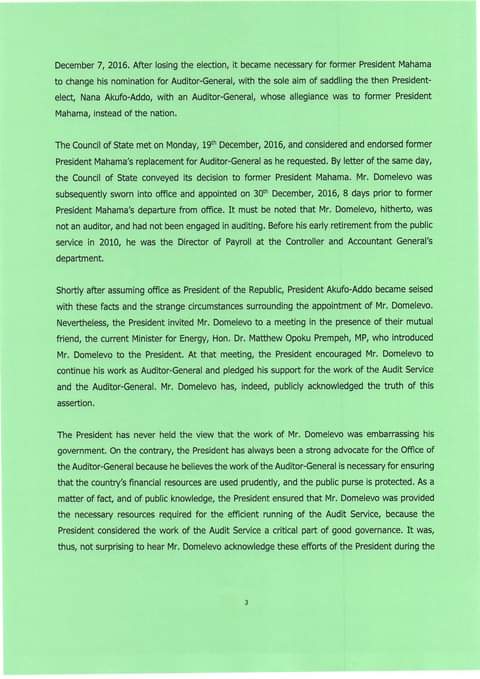 December 7, 2016. After losing the election, it became necessary for former President Mahama to change his nomination for Auditor-General, with the sole aim of saddling the then President-elect, Nana Akufo-Addo, with an Auditor-General, whose allegiance was to former President Mahama, instead of the nation.

The Council of State met on Monday, $19^{th}$ December, 2016, and considered and endorsed former President Mahama's replacement for Auditor-General as he requested. By letter of the same day, the Council of State conveyed its decision to former President Mahama. Mr. Domelevo was subsequently sworn into office and appointed on $30^{th}$ December, 2016, 8 days prior to former President Mahama's departure from office. It must be noted that Mr. Domelevo, hitherto, was not an auditor, and had not been engaged in auditing. Before his early retirement from the public service in 2010, he was the Director of Payroll at the Controller and Accountant General's department.

Shortly after assuming office as President of the Republic, President Akufo-Addo became seised with these facts and the strange circumstances surrounding the appointment of Mr. Domelevo. Nevertheless, the President invited Mr. Domelevo to a meeting in the presence of their mutual friend, the current Minister for Energy, Hon. Dr. Matthew Opoku Prempeh, MP, who introduced Mr. Domelevo to the President. At that meeting, the President encouraged Mr. Domelevo to continue his work as Auditor-General and pledged his support for the work of the Audit Service and the Auditor-General. Mr. Domelevo has, indeed, publicly acknowledged the truth of this assertion.

The President has never held the view that the work of Mr. Domelevo was embarrassing his government. On the contrary, the President has always been a strong advocate for the Office of the Auditor-General because he believes the work of the Auditor-General is necessary for ensuring that the country's financial resources are used prudently, and the public purse is protected. As a matter of fact, and of public knowledge, the President ensured that Mr. Domelevo was provided the necessary resources required for the efficient running of the Audit Service, because the President considered the work of the Audit Service a critical part of good governance. It was, thus, not surprising to hear Mr. Domelevo acknowledge these efforts of the President during the

3